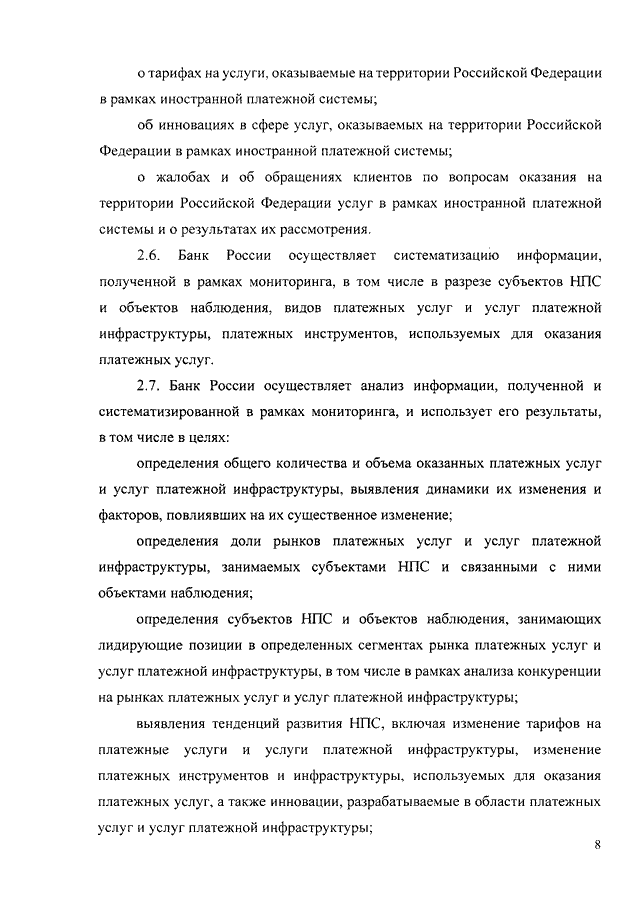 о тарифах на услуги, оказываемые на территории Российской Федерации в рамках иностранной платежной системы;

об инновациях в сфере услуг, оказываемых на территории Российской Федерации в рамках иностранной платежной системы;

о жалобах и об обращениях клиентов по вопросам оказания на территории Российской Федерации услуг в рамках иностранной платежной системы и о результатах их рассмотрения.

2.6. Банк России осуществляет систематизацию информации, полученной в рамках мониторинга, в том числе в разрезе субъектов НПС и объектов наблюдения, видов платежных услуг и услуг платежной инфраструктуры, платежных инструментов, используемых для оказания платежных услуг.

2.7. Банк России осуществляет анализ информации, полученной и систематизированной в рамках мониторинга, и использует его результаты, в том числе в целях:

определения общего количества и объема оказанных платежных услуг и услуг платежной инфраструктуры, выявления динамики их изменения и факторов, повлиявших на их существенное изменение;

определения доли рынков платежных услуг и услуг платежной инфраструктуры, занимаемых субъектами НПС и связанными с ними объектами наблюдения;

определения субъектов НПС и объектов наблюдения, занимающих лидирующие позиции в определенных сегментах рынка платежных услуг и услуг платежной инфраструктуры, в том числе в рамках анализа конкуренции на рынках платежных услуг и услуг платежной инфраструктуры;

выявления тенденций развития НПС, включая изменение тарифов на платежные услуги и услуги платежной инфраструктуры, изменение платежных инструментов и инфраструктуры, используемых для оказания платежных услуг, а также инновации, разрабатываемые в области платежных услуг и услуг платежной инфраструктуры;

8